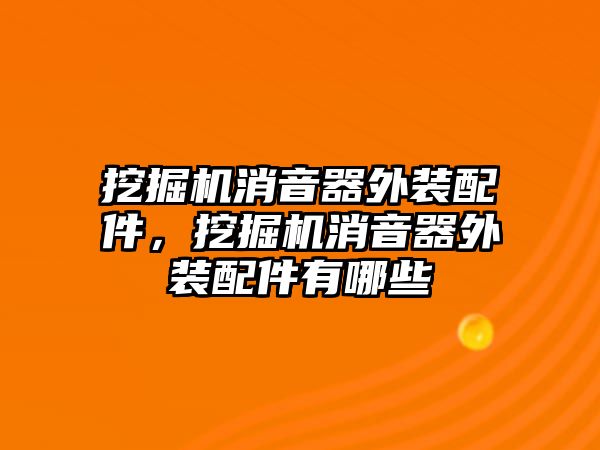 挖掘机消音器外装配件，挖掘机消音器外装配件有哪些